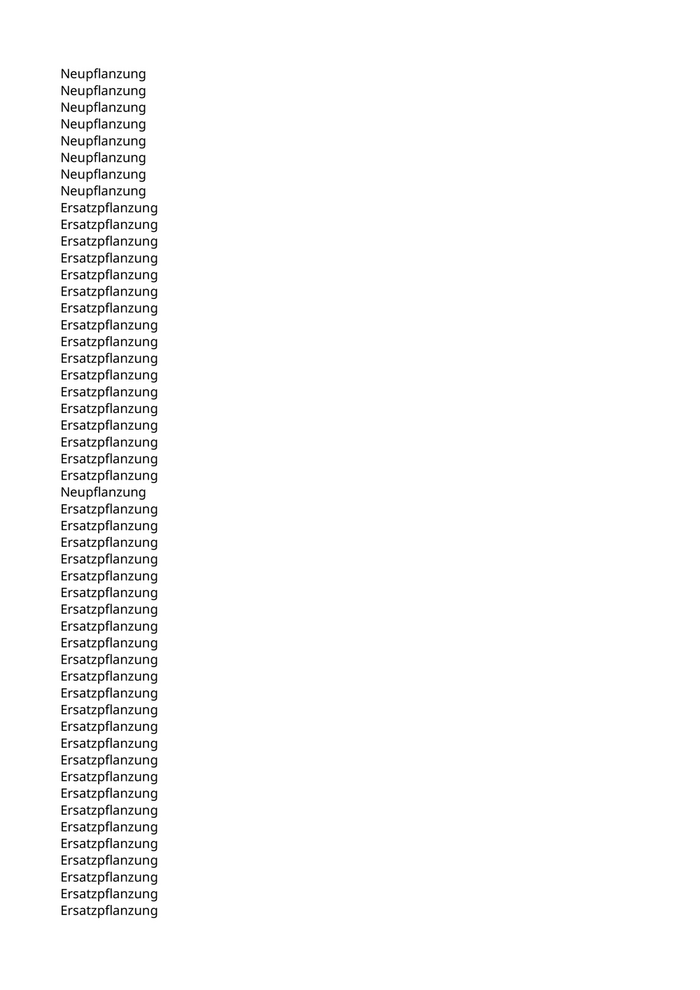 Neupflanzung
Neupflanzung
Neupflanzung
Neupflanzung
Neupflanzung
Neupflanzung
Neupflanzung
Neupflanzung
Ersatzpflanzung
Ersatzpflanzung
Ersatzpflanzung
Ersatzpflanzung
Ersatzpflanzung
Ersatzpflanzung
Ersatzpflanzung
Ersatzpflanzung
Ersatzpflanzung
Ersatzpflanzung
Ersatzpflanzung
Ersatzpflanzung
Ersatzpflanzung
Ersatzpflanzung
Ersatzpflanzung
Ersatzpflanzung
Ersatzpflanzung
Neupflanzung
Ersatzpflanzung
Ersatzpflanzung
Ersatzpflanzung
Ersatzpflanzung
Ersatzpflanzung
Ersatzpflanzung
Ersatzpflanzung
Ersatzpflanzung
Ersatzpflanzung
Ersatzpflanzung
Ersatzpflanzung
Ersatzpflanzung
Ersatzpflanzung
Ersatzpflanzung
Ersatzpflanzung
Ersatzpflanzung
Ersatzpflanzung
Ersatzpflanzung
Ersatzpflanzung
Ersatzpflanzung
Ersatzpflanzung
Ersatzpflanzung
Ersatzpflanzung
Ersatzpflanzung
Ersatzpflanzung